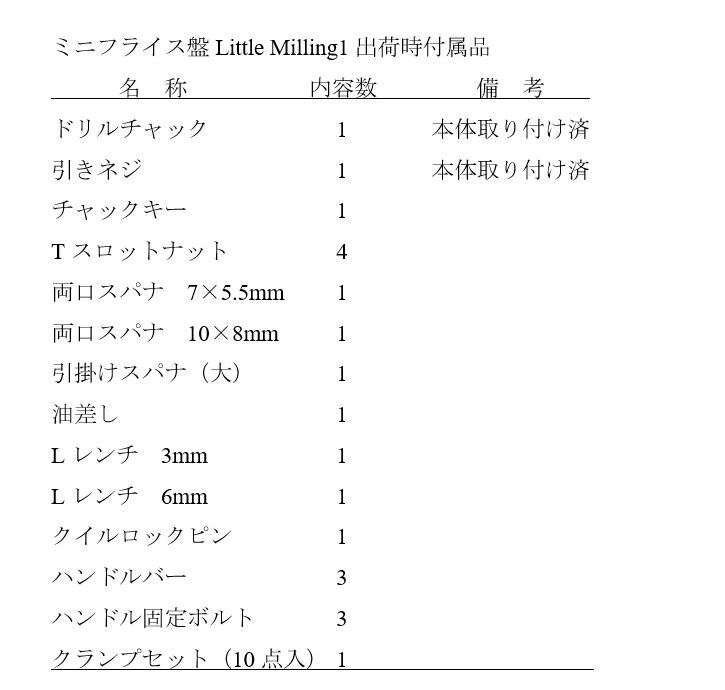 ミニフライス盤 Little Milling1 出荷時付属品

| 名　称 | 内容数 | 備　考 |
|---|---|---|
| ドリルチャック | 1 | 本体取り付け済 |
| 引きネジ | 1 | 本体取り付け済 |
| チャックキー | 1 | |
| T スロットナット | 4 | |
| 両口スパナ　7×5.5mm | 1 | |
| 両口スパナ　10×8mm | 1 | |
| 引掛けスパナ（大） | 1 | |
| 油差し | 1 | |
| L レンチ　3mm | 1 | |
| L レンチ　6mm | 1 | |
| クイルロックピン | 1 | |
| ハンドルバー | 3 | |
| ハンドル固定ボルト | 3 | |
| クランプセット（10 点入） | 1 | |